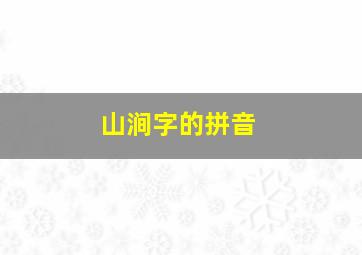 山涧字的拼音